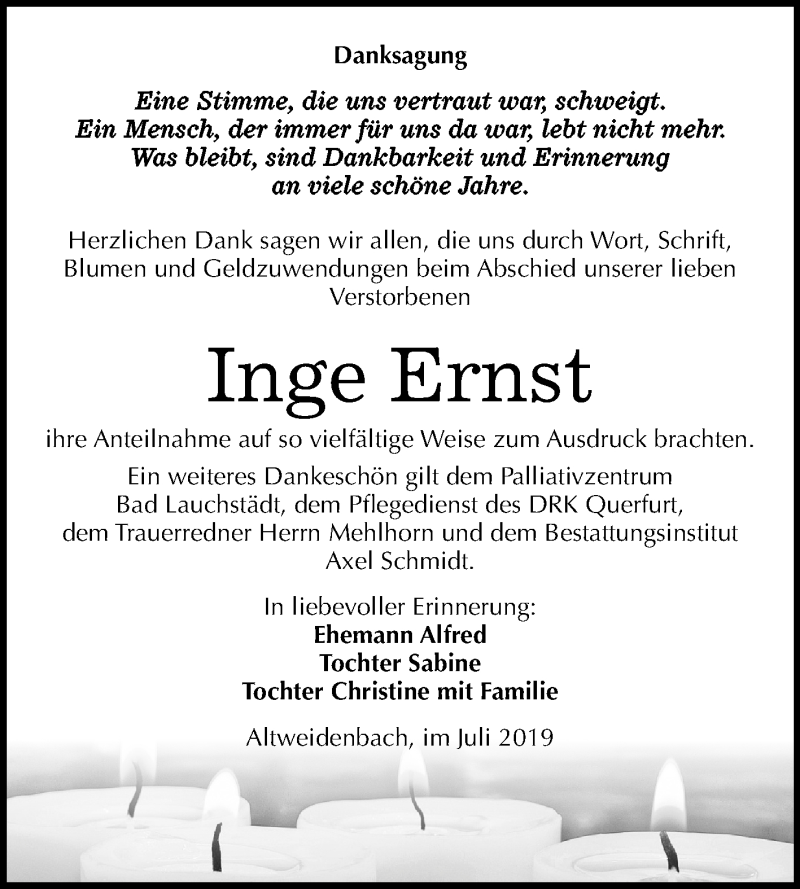 Danksagung

Eine Stimme, die uns vertraut war, schweigt.
Ein Mensch, der immer für uns da war, lebt nicht mehr.
Was bleibt, sind Dankbarkeit und Erinnerung
an viele schöne Jahre.

Herzlichen Dank sagen wir allen, die uns durch Wort, Schrift, Blumen und Geldzuwendungen beim Abschied unserer lieben Verstorbenen

Inge Ernst

ihre Anteilnahme auf so vielfältige Weise zum Ausdruck brachten.
Ein weiteres Dankeschön gilt dem Palliativzentrum Bad Lauchstädt, dem Pflegedienst des DRK Querfurt, dem Trauerredner Herrn Mehlhorn und dem Bestattungsinstitut Axel Schmidt.

In liebevoller Erinnerung:
Ehemann Alfred
Tochter Sabine
Tochter Christine mit Familie

Altweidenbach, im Juli 2019